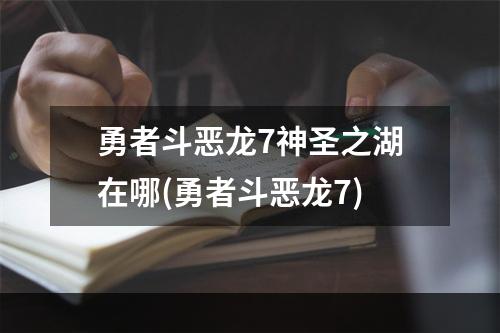 勇者斗恶龙7神圣之湖在哪(勇者斗恶龙7)